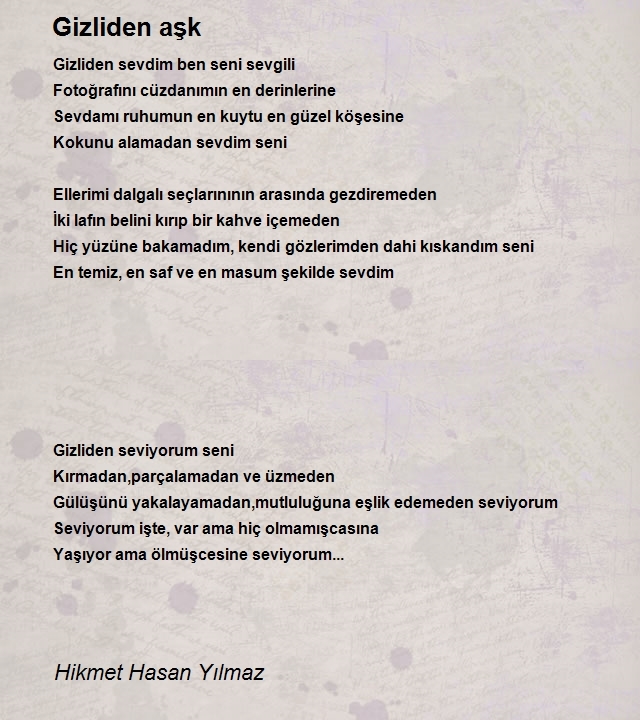 Gizliden aşk

Gizliden sevdim ben seni sevgili
Fotoğrafını cüzdanımın en derinlerine
Sevdamı ruhumun en kuytu en güzel köşesine
Kokunu alamadan sevdim seni

Ellerimi dalgalı seçlarınının arasında gezdiremeden
İki lafın belini kırıp bir kahve içemeden
Hiç yüzüne bakamadım, kendi gözlerimden dahi kıskandım seni
En temiz, en saf ve en masum şekilde sevdim

Gizliden seviyorum seni
Kırmadan,parçalamadan ve üzmeden
Gülüşünü yakalayamadan,mutluluğuna eşlik edemeden seviyorum
Seviyorum işte, var ama hiç olmamışcasına
Yaşıyor ama ölmüşcesine seviyorum...

Hikmet Hasan Yılmaz